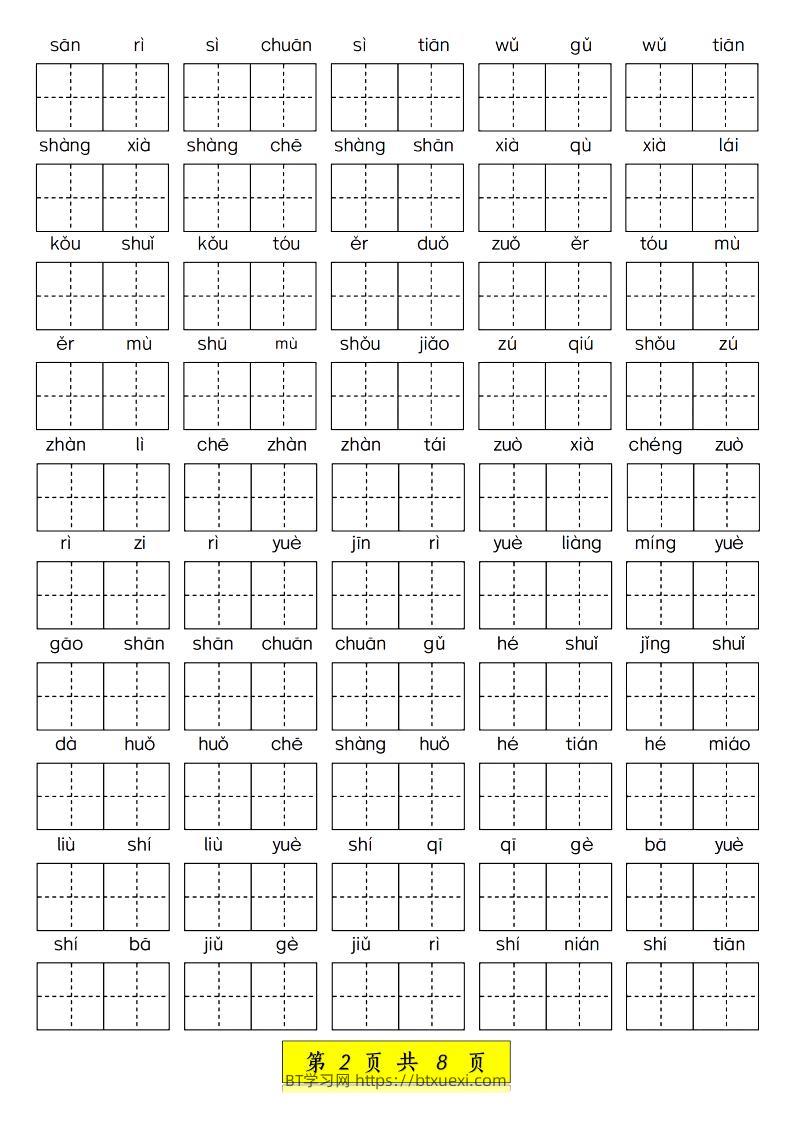 sān rì sì chuān sì tiān wǔ gǔ wǔ tiān

shàng xià shàng chē shàng shān xià qù xià lái

kǒu shuǐ kǒu tóu ěr duǒ zuǒ ěr tóu mù

ěr mù shū mù shǒu jiǎo zú qiú shǒu zú

zhàn lì chē zhàn zhàn tái zuò xià chéng zuò

rì zi rì yuè jīn rì yuè liàng míng yuè

gāo shān shān chuān chuān gǔ hé shuǐ jǐng shuǐ

dà huǒ huǒ chē shàng huǒ hé tián hé miáo

liù shí liù yuè shí qī qī gè bā yuè

shí bā jiǔ gè jiǔ rì shí nián shí tiān

第 2 页 共 8 页

BT学习网 https://btxuexi.com